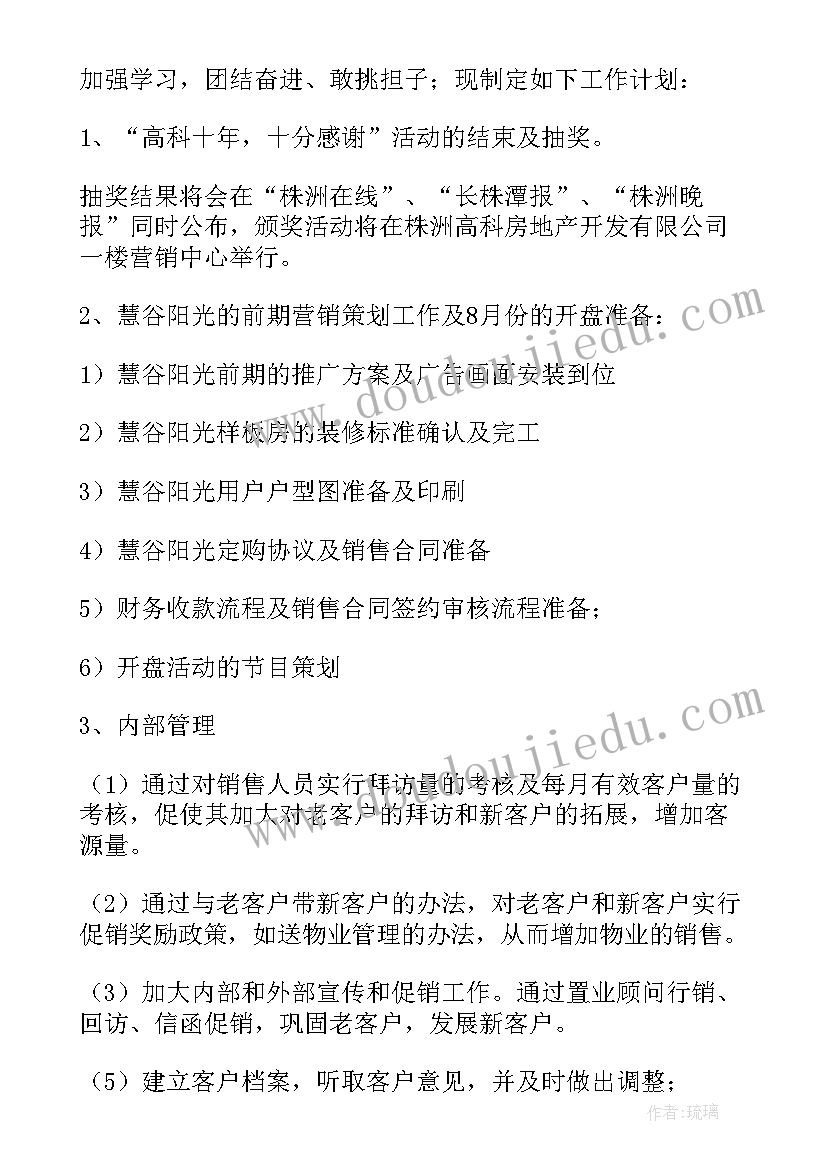 加强学习，团结奋进、敢挑担子；现制定如下工作计划：

1、“高科十年，十分感谢”活动的结束及抽奖。

抽奖结果将会在“株洲在线”、“长株潭报”、“株洲晚报”同时公布，颁奖活动将在株洲高科房地产开发有限公司一楼营销中心举行。

2、慧谷阳光的前期营销策划工作及8月份的开盘准备：

1）慧谷阳光前期的推广方案及广告画面安装到位

2）慧谷阳光样板房的装修标准确认及完工

3）慧谷阳光用户户型图准备及印刷

4）慧谷阳光定购协议及销售合同准备

5）财务收款流程及销售合同签约审核流程准备；

6）开盘活动的节目策划

3、内部管理

（1）通过对销售人员实行拜访量的考核及每月有效客户量的考核，促使其加大对老客户的拜访和新客户的拓展，增加客源量。

（2）通过与老客户带新客户的办法，对老客户和新客户实行促销奖励政策，如送物业管理的办法，从而增加物业的销售。

（3）加大内部和外部宣传和促销工作。通过置业顾问行销、回访、信函促销，巩固老客户，发展新客户。

（5）建立客户档案，听取客户意见，并及时做出调整；

www.doudoujiedu.com

www.doudoujiedu.com

作者：琉璃